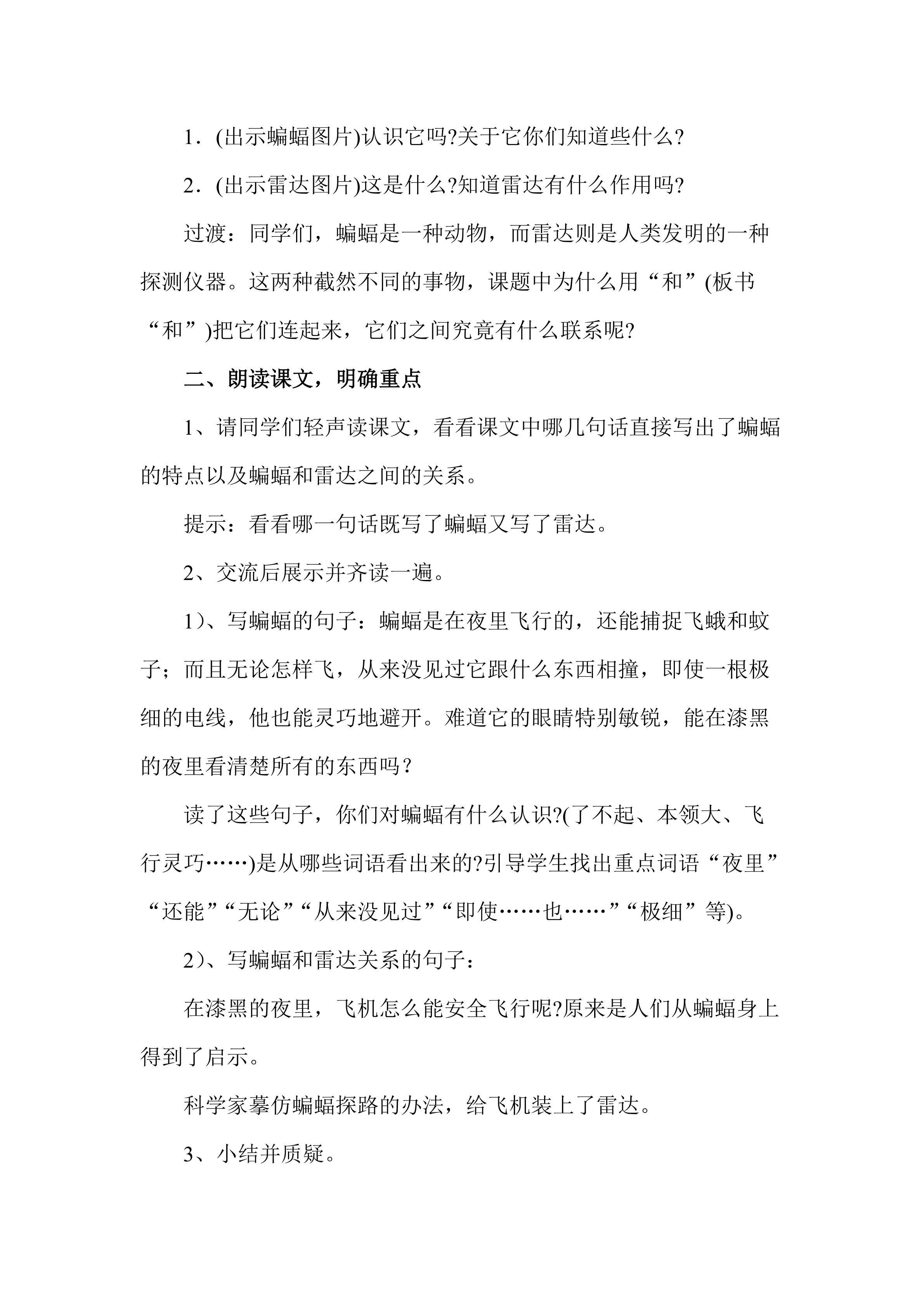 1．(出示蝙蝠图片)认识它吗?关于它你们知道些什么?

2．(出示雷达图片)这是什么?知道雷达有什么作用吗?

过渡：同学们，蝙蝠是一种动物，而雷达则是人类发明的一种探测仪器。这两种截然不同的事物，课题中为什么用“和”(板书“和”)把它们连起来，它们之间究竟有什么联系呢?

二、朗读课文，明确重点

1、请同学们轻声读课文，看看课文中哪几句话直接写出了蝙蝠的特点以及蝙蝠和雷达之间的关系。

提示：看看哪一句话既写了蝙蝠又写了雷达。

2、交流后展示并齐读一遍。

1)、写蝙蝠的句子：蝙蝠是在夜里飞行的，还能捕捉飞蛾和蚊子；而且无论怎样飞，从来没见过它跟什么东西相撞，即使一根极细的电线，他也能灵巧地避开。难道它的眼睛特别敏锐，能在漆黑的夜里看清楚所有的东西吗？

读了这些句子，你们对蝙蝠有什么认识?(了不起、本领大、飞行灵巧……)是从哪些词语看出来的?引导学生找出重点词语“夜里”“还能”“无论”“从来没见过”“即使……也……”“极细”等)。

2)、写蝙蝠和雷达关系的句子：

在漆黑的夜里，飞机怎么能安全飞行呢?原来是人们从蝙蝠身上得到了启示。

科学家摹仿蝙蝠探路的办法，给飞机装上了雷达。

3、小结并质疑。